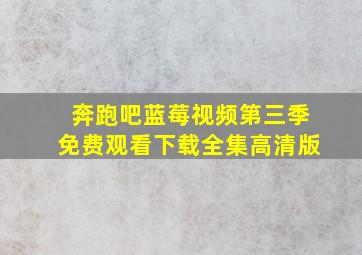 奔跑吧蓝莓视频第三季
免费观看下载全集高清版